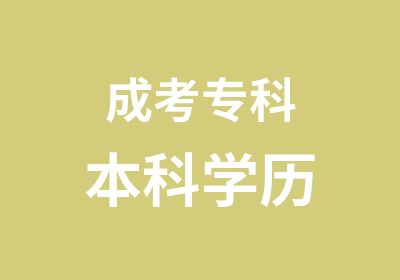 成考专科
本科学历